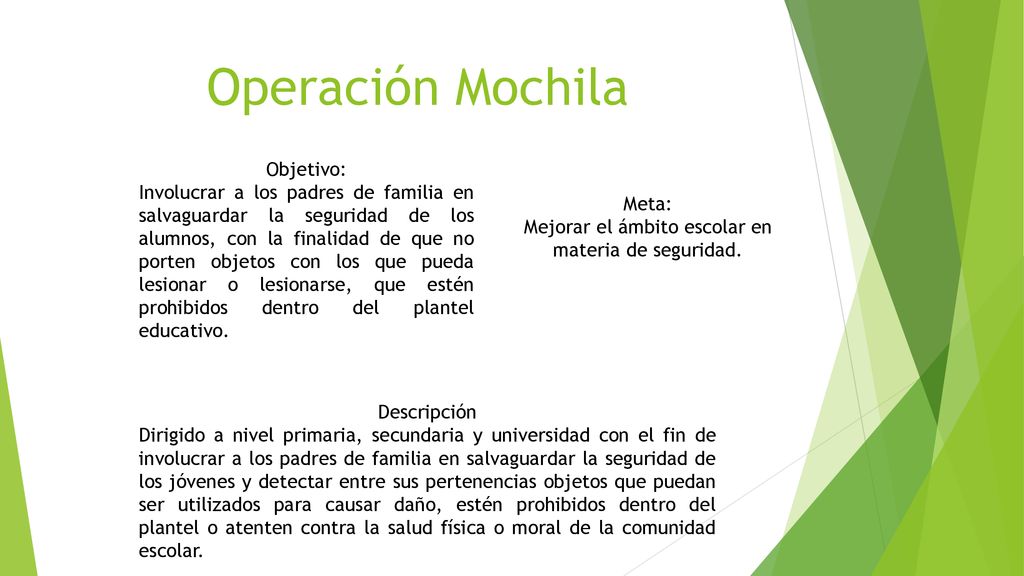 Operación Mochila

Objetivo:
Involucrar a los padres de familia en salvaguardar la seguridad de los alumnos, con la finalidad de que no porten objetos con los que pueda lesionar o lesionarse, que estén prohibidos dentro del plantel educativo.

Meta:
Mejorar el ámbito escolar en materia de seguridad.

Descripción
Dirigido a nivel primaria, secundaria y universidad con el fin de involucrar a los padres de familia en salvaguardar la seguridad de los jóvenes y detectar entre sus pertenencias objetos que puedan ser utilizados para causar daño, estén prohibidos dentro del plantel o atenten contra la salud física o moral de la comunidad escolar.